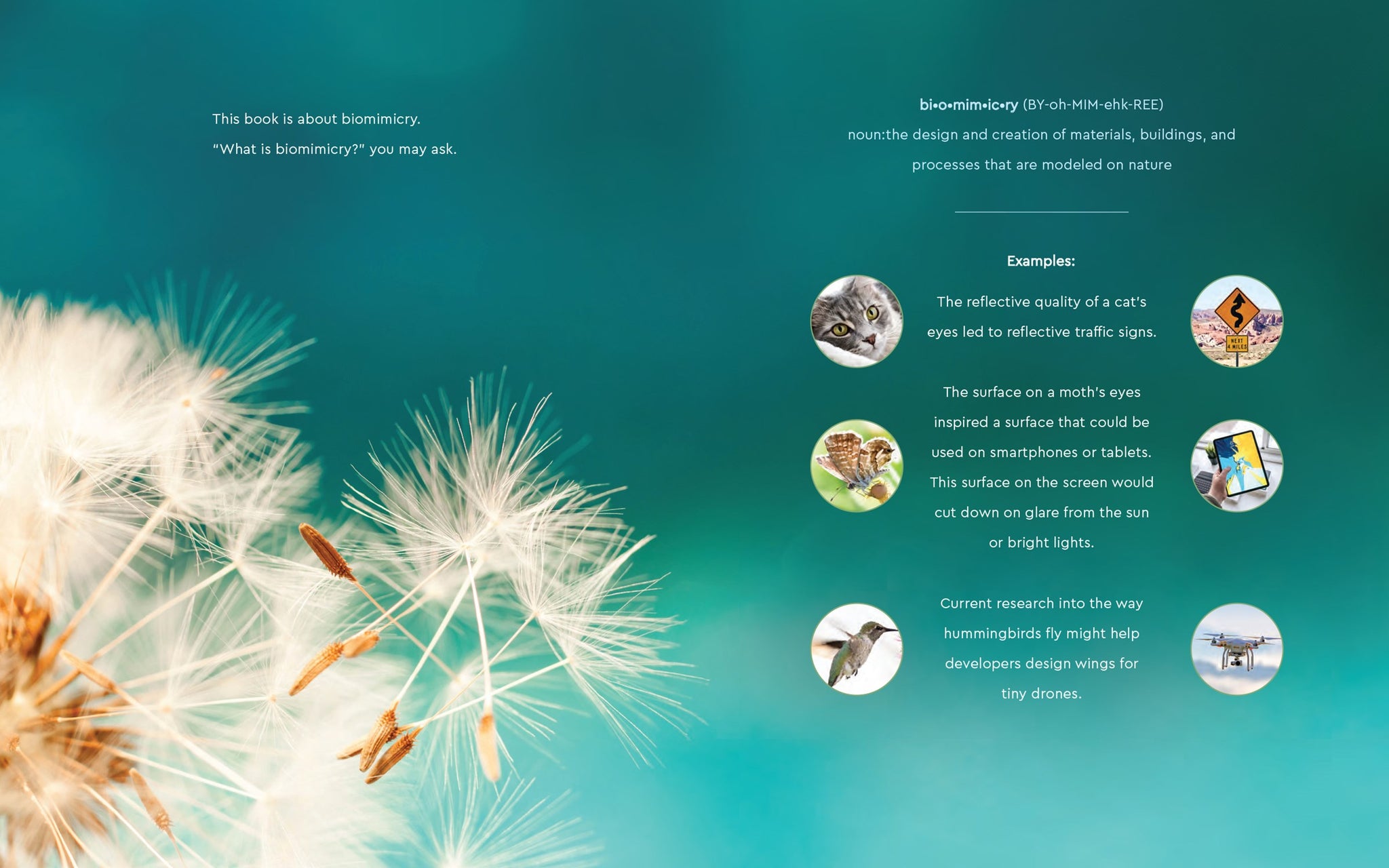 This book is about biomimicry.

"What is biomimicry?" you may ask.

bi•o•mim•ic•ry (BY-oh-MIM-ehk-REE)

noun:the design and creation of materials, buildings, and processes that are modeled on nature

Examples:

The reflective quality of a cat's eyes led to reflective traffic signs.

The surface on a moth's eyes inspired a surface that could be used on smartphones or tablets. This surface on the screen would cut down on glare from the sun or bright lights.

Current research into the way hummingbirds fly might help developers design wings for tiny drones.